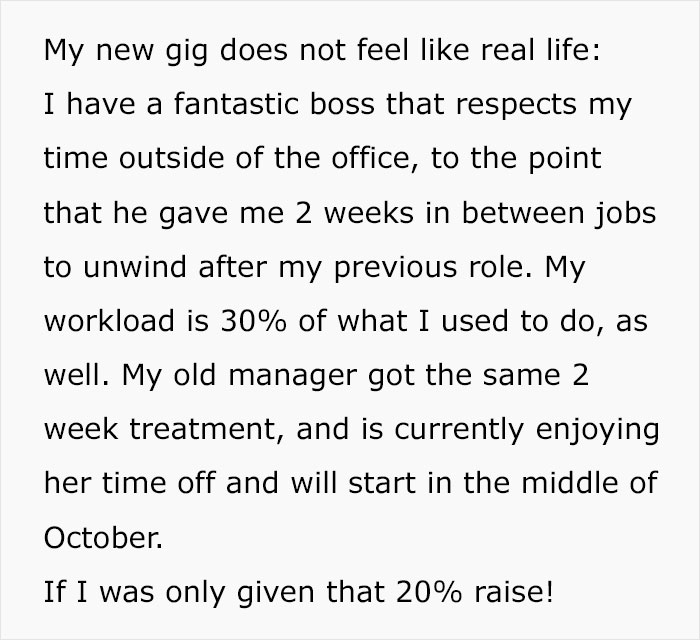 My new gig does not feel like real life:
I have a fantastic boss that respects my time outside of the office, to the point that he gave me 2 weeks in between jobs to unwind after my previous role. My workload is 30% of what I used to do, as well. My old manager got the same 2 week treatment, and is currently enjoying her time off and will start in the middle of October.
If I was only given that 20% raise!